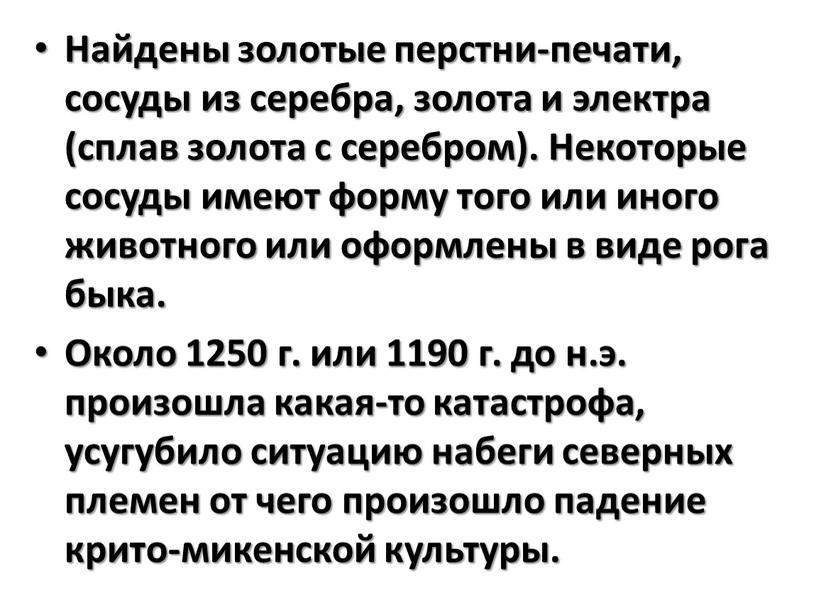 • Найдены золотые перстни-печати, сосуды из серебра, золота и электра (сплав золота с серебром). Некоторые сосуды имеют форму того или иного животного или оформлены в виде рога быка.

• Около 1250 г. или 1190 г. до н.э. произошла какая-то катастрофа, усугубило ситуацию набеги северных племен от чего произошло падение крито-микенской культуры.